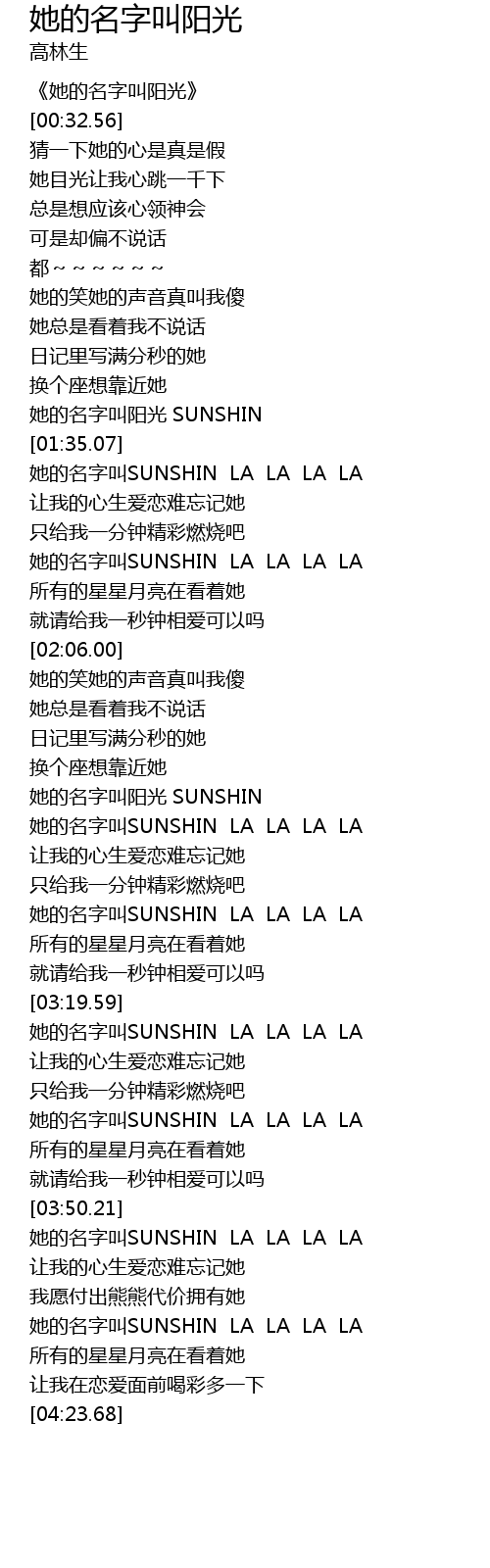 她的名字叫阳光
高林生

《她的名字叫阳光》
[00:32.56]
猜一下她的心是真是假
她目光让我心跳一千下
总是想应该心领神会
可是却偏不说话
都～～～～～～
她的笑她的声音真叫我傻
她总是看着我不说话
日记里写满分秒的她
换个座想靠近她
她的名字叫阳光 SUNSHIN
[01:35.07]
她的名字叫SUNSHIN LA LA LA LA
让我的心生爱恋难忘记她
只给我一分钟精彩燃烧吧
她的名字叫SUNSHIN LA LA LA LA
所有的星星月亮在看着她
就请给我一秒钟相爱可以吗
[02:06.00]
她的笑她的声音真叫我傻
她总是看着我不说话
日记里写满分秒的她
换个座想靠近她
她的名字叫阳光 SUNSHIN
她的名字叫SUNSHIN LA LA LA LA
让我的心生爱恋难忘记她
只给我一分钟精彩燃烧吧
她的名字叫SUNSHIN LA LA LA LA
所有的星星月亮在看着她
就请给我一秒钟相爱可以吗
[03:19.59]
她的名字叫SUNSHIN LA LA LA LA
让我的心生爱恋难忘记她
只给我一分钟精彩燃烧吧
她的名字叫SUNSHIN LA LA LA LA
所有的星星月亮在看着她
就请给我一秒钟相爱可以吗
[03:50.21]
她的名字叫SUNSHIN LA LA LA LA
让我的心生爱恋难忘记她
我愿付出熊熊代价拥有她
她的名字叫SUNSHIN LA LA LA LA
所有的星星月亮在看着她
让我在恋爱面前喝彩多一下
[04:23.68]